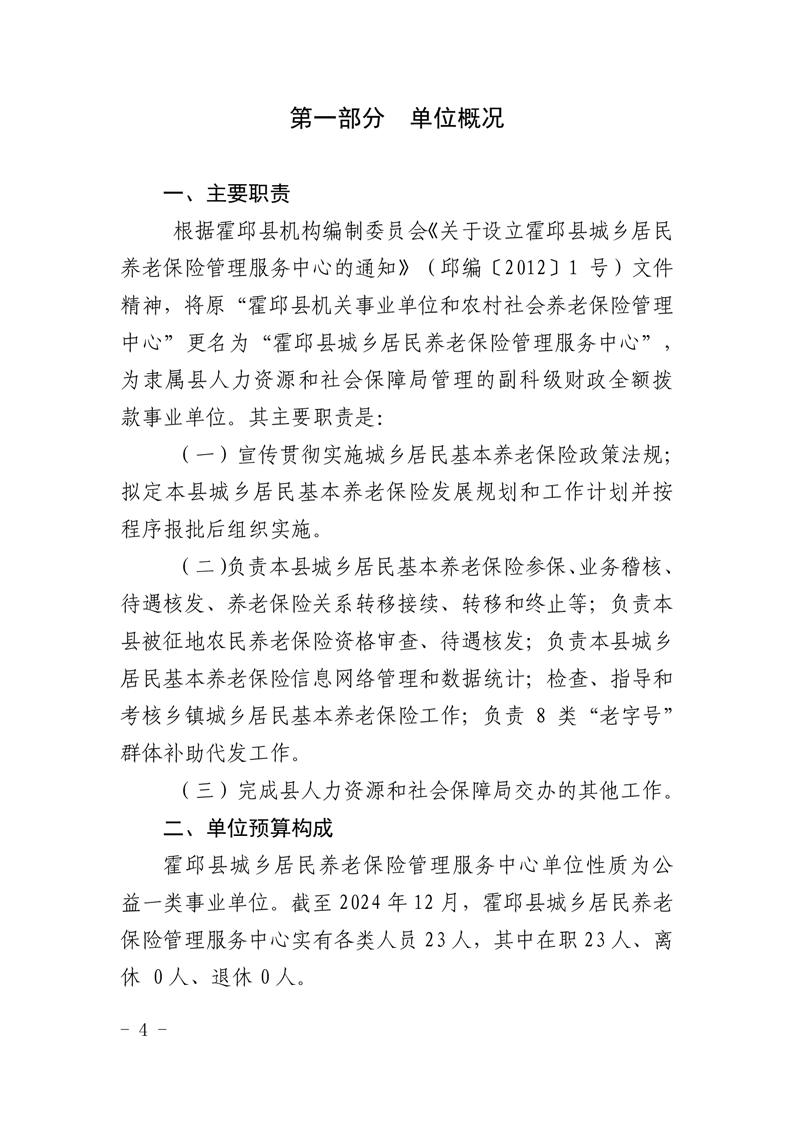 第一部分 单位概况

一、主要职责

根据霍邱县机构编制委员会《关于设立霍邱县城乡居民养老保险管理服务中心的通知》（邱编〔2012〕1号）文件精神，将原“霍邱县机关事业单位和农村社会养老保险管理中心”更名为“霍邱县城乡居民养老保险管理服务中心”，为隶属县人力资源和社会保障局管理的副科级财政全额拨款事业单位。其主要职责是：

（一）宣传贯彻实施城乡居民基本养老保险政策法规；拟定本县城乡居民基本养老保险发展规划和工作计划并按程序报批后组织实施。

（二）负责本县城乡居民基本养老保险参保、业务稽核、待遇核发、养老保险关系转移接续、转移和终止等；负责本县被征地农民养老保险资格审查、待遇核发；负责本县城乡居民基本养老保险信息网络管理和数据统计；检查、指导和考核乡镇城乡居民基本养老保险工作；负责8类“老字号”群体补助代发工作。

（三）完成县人力资源和社会保障局交办的其他工作。

二、单位预算构成

霍邱县城乡居民养老保险管理服务中心单位性质为公益一类事业单位。截至2024年12月，霍邱县城乡居民养老保险管理服务中心实有各类人员23人，其中在职23人、离休0人、退休0人。

- 4 -